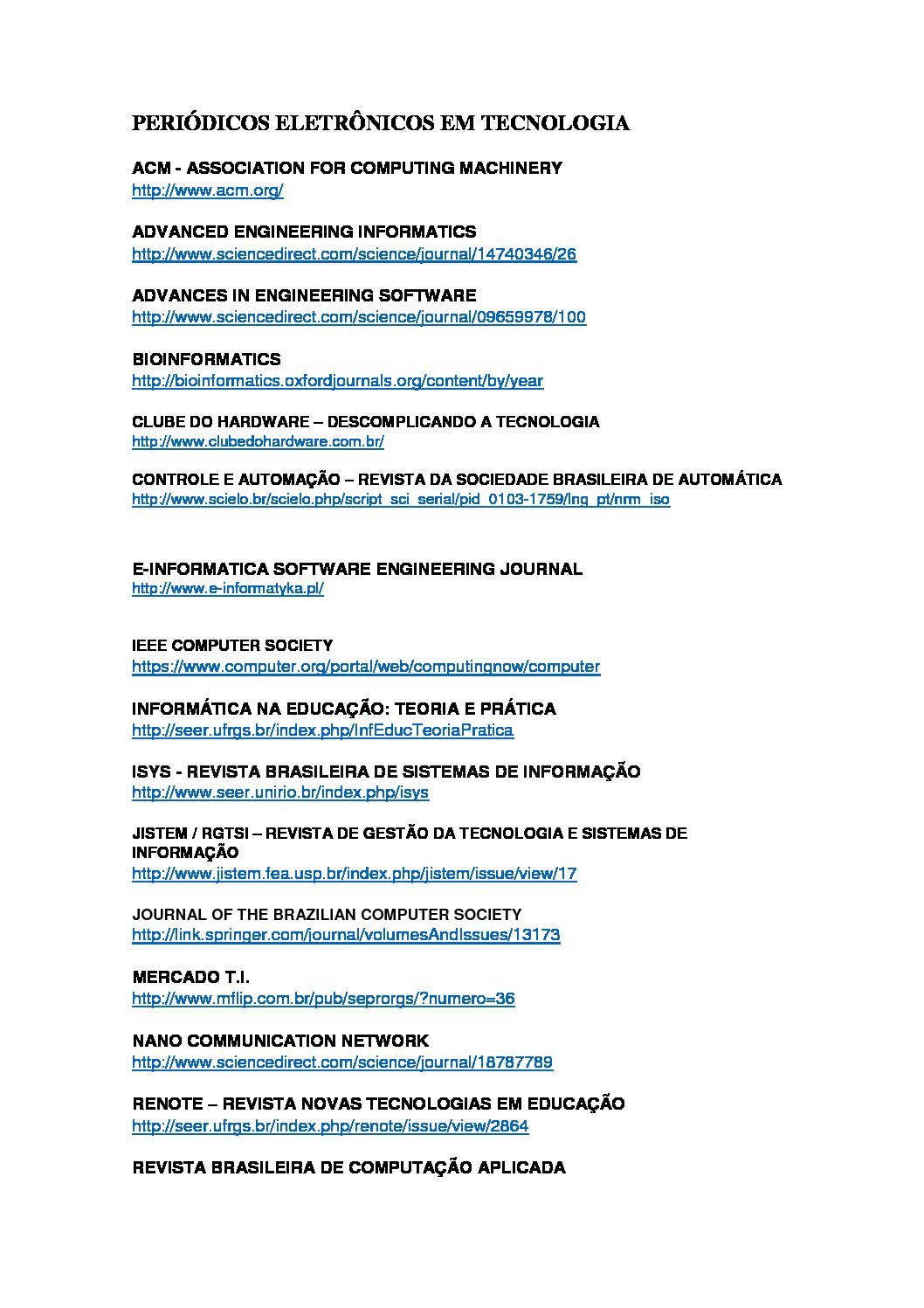 PERIÓDICOS ELETRÔNICOS EM TECNOLOGIA

ACM - ASSOCIATION FOR COMPUTING MACHINERY
http://www.acm.org/

ADVANCED ENGINEERING INFORMATICS
http://www.sciencedirect.com/science/journal/14740346/26

ADVANCES IN ENGINEERING SOFTWARE
http://www.sciencedirect.com/science/journal/09659978/100

BIOINFORMATICS
http://bioinformatics.oxfordjournals.org/content/by/year

CLUBE DO HARDWARE – DESCOMPLICANDO A TECNOLOGIA
http://www.clubedohardware.com.br/

CONTROLE E AUTOMAÇÃO – REVISTA DA SOCIEDADE BRASILEIRA DE AUTOMÁTICA
http://www.scielo.br/scielo.php/script_sci_serial/pid_0103-1759/lng_pt/nrm_iso

E-INFORMATICA SOFTWARE ENGINEERING JOURNAL
http://www.e-informatyka.pl/

IEEE COMPUTER SOCIETY
https://www.computer.org/portal/web/computingnow/computer

INFORMÁTICA NA EDUCAÇÃO: TEORIA E PRÁTICA
http://seer.ufrgs.br/index.php/InfEducTeoriaPratica

ISYS - REVISTA BRASILEIRA DE SISTEMAS DE INFORMAÇÃO
http://www.seer.unirio.br/index.php/isys

JISTEM / RGTSI – REVISTA DE GESTÃO DA TECNOLOGIA E SISTEMAS DE INFORMAÇÃO
http://www.jistem.fea.usp.br/index.php/jistem/issue/view/17

JOURNAL OF THE BRAZILIAN COMPUTER SOCIETY
http://link.springer.com/journal/volumesAndIssues/13173

MERCADO T.I.
http://www.mflip.com.br/pub/seprorgs/?numero=36

NANO COMMUNICATION NETWORK
http://www.sciencedirect.com/science/journal/18787789

RENOTE – REVISTA NOVAS TECNOLOGIAS EM EDUCAÇÃO
http://seer.ufrgs.br/index.php/renote/issue/view/2864

REVISTA BRASILEIRA DE COMPUTAÇÃO APLICADA